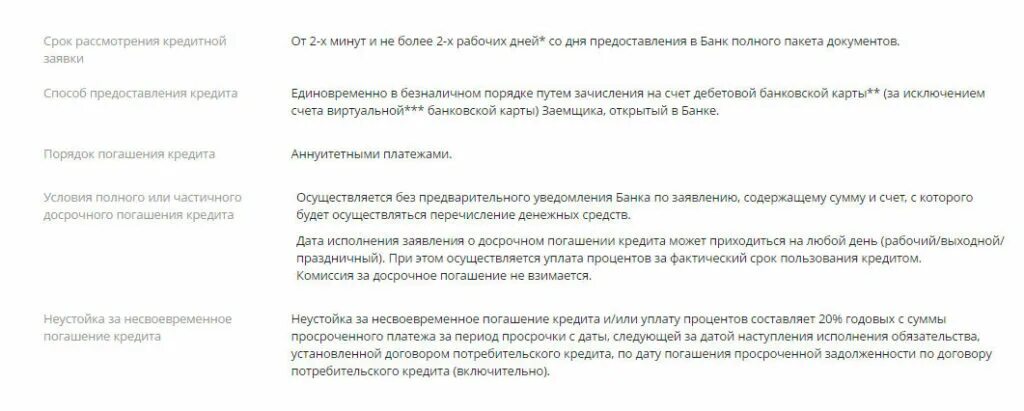 | | |
|---|---|
| Срок рассмотрения кредитной заявки | От 2-х минут и не более 2-х рабочих дней* со дня предоставления в Банк полного пакета документов. |
| Способ предоставления кредита | Единовременно в безналичном порядке путем зачисления на счет дебетовой банковской карты** (за исключением счета виртуальной*** банковской карты) Заемщика, открытый в Банке. |
| Порядок погашения кредита | Аннуитетными платежами. |
| Условия полного или частичного досрочного погашения кредита | Осуществляется без предварительного уведомления Банка по заявлению, содержащему сумму и счет, с которого будет осуществляться перечисление денежных средств. Дата исполнения заявления о досрочном погашении кредита может приходиться на любой день (рабочий/выходной/праздничный). При этом осуществляется уплата процентов за фактический срок пользования кредитом. Комиссия за досрочное погашение не взимается. |
| Неустойка за несвоевременное погашение кредита | Неустойка за несвоевременное погашение кредита и/или уплату процентов составляет 20% годовых с суммы просроченного платежа за период просрочки с даты, следующей за датой наступления исполнения обязательства, установленной договором потребительского кредита, по дату погашения просроченной задолженности по договору потребительского кредита (включительно). |